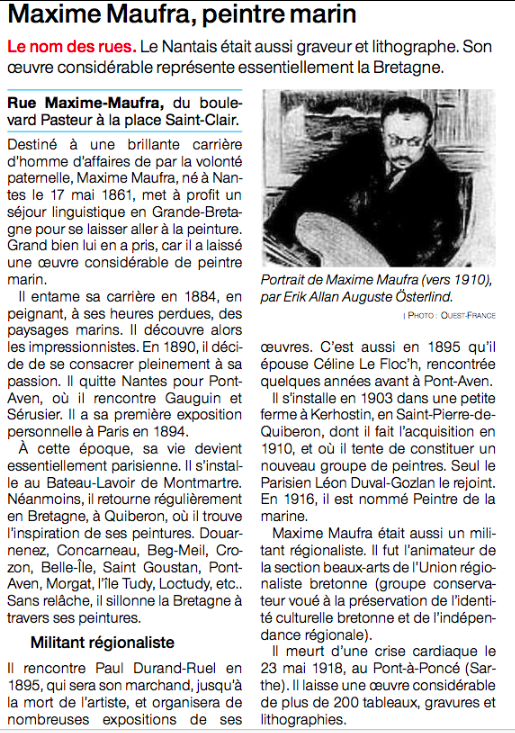 Maxime Maufra, peintre marin

Le nom des rues. Le Nantais était aussi graveur et lithographe. Son œuvre considérable représente essentiellement la Bretagne.

Rue Maxime-Maufra, du boulevard Pasteur à la place Saint-Clair.

Destiné à une brillante carrière d'homme d'affaires de par la volonté paternelle, Maxime Maufra, né à Nantes le 17 mai 1861, met à profit un séjour linguistique en Grande-Bretagne pour se laisser aller à la peinture. Grand bien lui en a pris, car il a laissé une œuvre considérable de peintre marin.

Il entame sa carrière en 1884, en peignant, à ses heures perdues, des paysages marins. Il découvre alors les impressionnistes. En 1890, il décide de se consacrer pleinement à sa passion. Il quitte Nantes pour Pont-Aven, où il rencontre Gauguin et Sérusier. Il a sa première exposition personnelle à Paris en 1894.

À cette époque, sa vie devient essentiellement parisienne. Il s'installe au Bateau-Lavoir de Montmartre. Néanmoins, il retourne régulièrement en Bretagne, à Quiberon, où il trouve l'inspiration de ses peintures. Douarnenez, Concarneau, Beg-Meil, Crozon, Belle-Île, Saint Goustan, Pont-Aven, Morgat, l'île Tudy, Loctudy, etc.. Sans relâche, il sillonne la Bretagne à travers ses peintures.

Militant régionaliste

Il rencontre Paul Durand-Ruel en 1895, qui sera son marchand, jusqu'à la mort de l'artiste, et organisera de nombreuses expositions de ses

Portrait de Maxime Maufra (vers 1910), par Erik Allan Auguste Österlind.

| PHOTO : OUEST-FRANCE

œuvres. C'est aussi en 1895 qu'il épouse Céline Le Floc'h, rencontrée quelques années avant à Pont-Aven.

Il s'installe en 1903 dans une petite ferme à Kerhostin, en Saint-Pierre-de-Quiberon, dont il fait l'acquisition en 1910, et où il tente de constituer un nouveau groupe de peintres. Seul le Parisien Léon Duval-Gozlan le rejoint. En 1916, il est nommé Peintre de la marine.

Maxime Maufra était aussi un militant régionaliste. Il fut l'animateur de la section beaux-arts de l'Union régionaliste bretonne (groupe conservateur voué à la préservation de l'identité culturelle bretonne et de l'indépendance régionale).

Il meurt d'une crise cardiaque le 23 mai 1918, au Pont-à-Poncé (Sarthe). Il laisse une œuvre considérable de plus de 200 tableaux, gravures et lithographies.